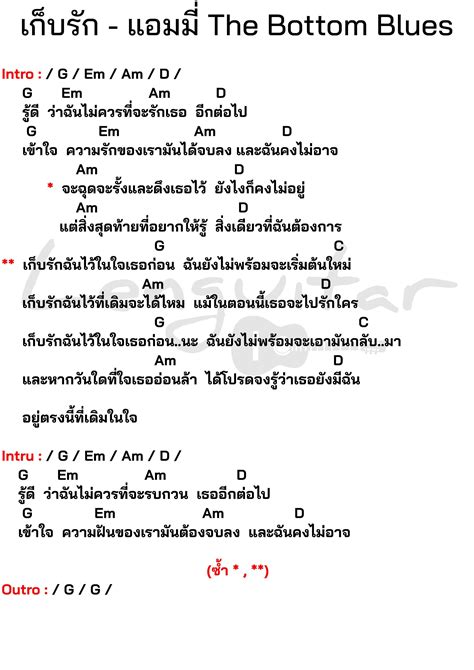 เก็บรัก - แอมมี่ The Bottom Blues

Intro : / G / Em / Am / D /

G Em Am D
รู้ดี ว่าฉันไม่ควรที่จะรักเธอ อีกต่อไป
G Em Am D
เข้าใจ ความรักของเรามันได้จบลง และฉันคงไม่อาจ
Am D
* จะฉุดจะรั้งและดึงเธอไว้ ยังไงก็คงไม่อยู่
Am D
แต่สิ่งสุดท้ายที่อยากให้รู้ สิ่งเดียวที่ฉันต้องการ
G C
** เก็บรักฉันไว้ในใจเธอก่อน ฉันยังไม่พร้อมจะเริ่มต้นใหม่
Am D
เก็บรักฉันไว้ที่เดิมจะได้ไหม แม้ในตอนนี้เธอจะไปรักใคร
G C
เก็บรักฉันไว้ในใจเธอก่อน..นะ ฉันยังไม่พร้อมจะเอามันกลับ..มา
Am D
และหากวันใดที่ใจเธออ่อนล้า ได้โปรดจงรู้ว่าเธอยังมีฉัน

อยู่ตรงนี้ที่เดิมในใจ

Intru : / G / Em / Am / D /
G Em Am D
รู้ดี ว่าฉันไม่ควรที่จะรบกวน เธออีกต่อไป
G Em Am D
เข้าใจ ความฝันของเรามันต้องจบลง และฉันคงไม่อาจ

(ซ้ำ * , **)

Outro : / G / G /